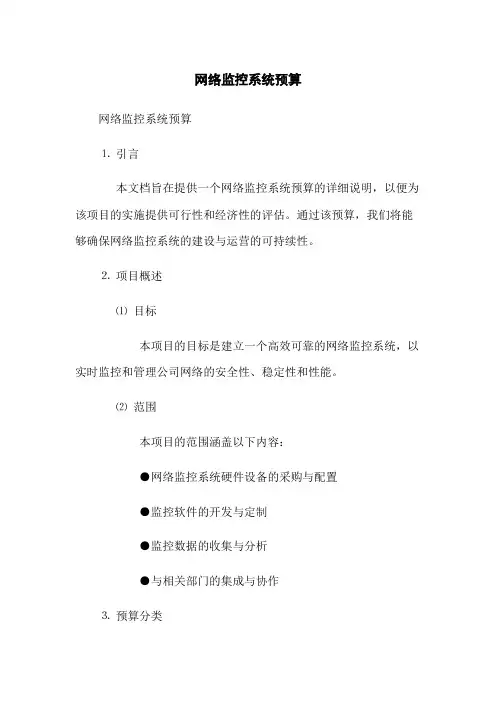 网络监控系统预算

网络监控系统预算

1. 引言

本文档旨在提供一个网络监控系统预算的详细说明，以便为该项目的实施提供可行性和经济性的评估。通过该预算，我们将能够确保网络监控系统的建设与运营的可持续性。

2. 项目概述

(1) 目标

本项目的目标是建立一个高效可靠的网络监控系统，以实时监控和管理公司网络的安全性、稳定性和性能。

(2) 范围

本项目的范围涵盖以下内容：

●网络监控系统硬件设备的采购与配置

●监控软件的开发与定制

●监控数据的收集与分析

●与相关部门的集成与协作

3. 预算分类